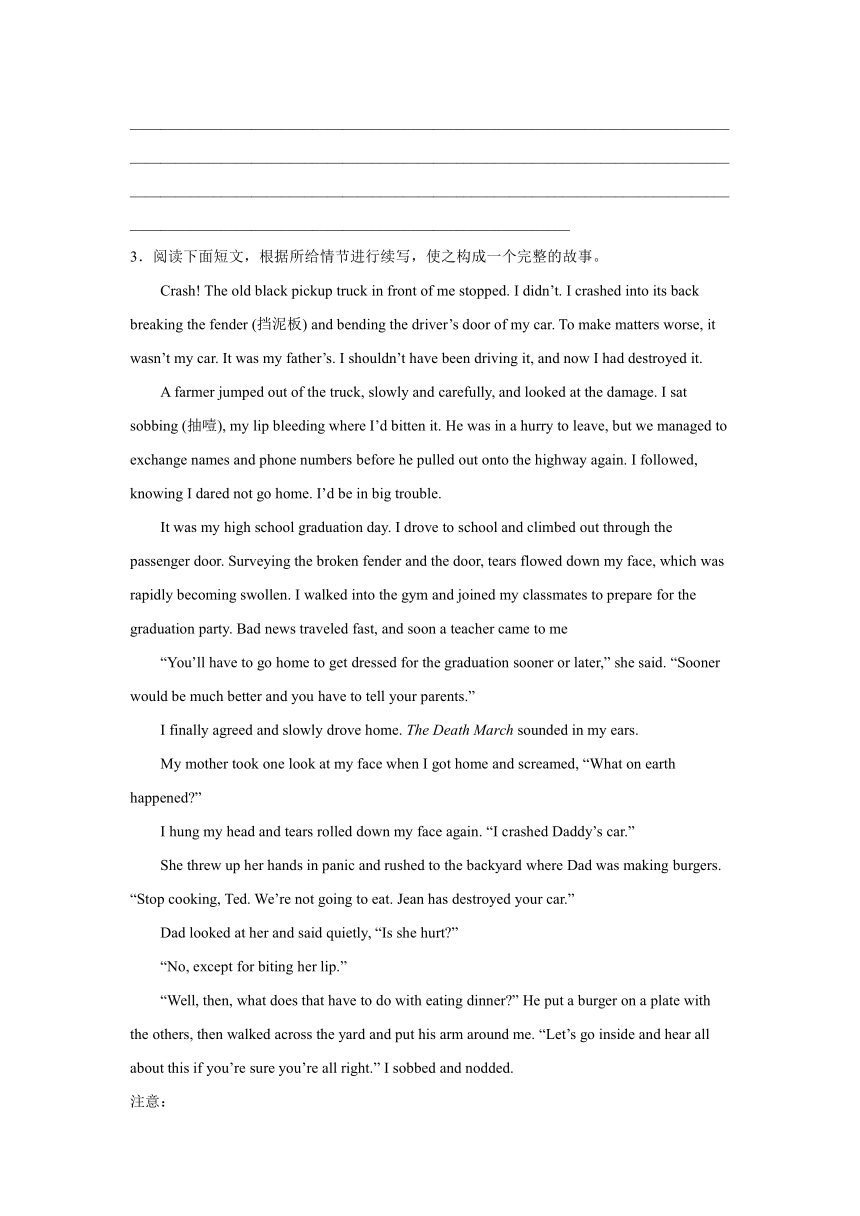 3．阅读下面短文，根据所给情节进行续写，使之构成一个完整的故事。

Crash! The old black pickup truck in front of me stopped. I didn’t. I crashed into its back breaking the fender (挡泥板) and bending the driver’s door of my car. To make matters worse, it wasn’t my car. It was my father’s. I shouldn’t have been driving it, and now I had destroyed it.

A farmer jumped out of the truck, slowly and carefully, and looked at the damage. I sat sobbing (抽噎), my lip bleeding where I’d bitten it. He was in a hurry to leave, but we managed to exchange names and phone numbers before he pulled out onto the highway again. I followed, knowing I dared not go home. I’d be in big trouble.

It was my high school graduation day. I drove to school and climbed out through the passenger door. Surveying the broken fender and the door, tears flowed down my face, which was rapidly becoming swollen. I walked into the gym and joined my classmates to prepare for the graduation party. Bad news traveled fast, and soon a teacher came to me

“You’ll have to go home to get dressed for the graduation sooner or later,” she said. “Sooner would be much better and you have to tell your parents.”

I finally agreed and slowly drove home. The Death March sounded in my ears.

My mother took one look at my face when I got home and screamed, “What on earth happened?”

I hung my head and tears rolled down my face again. “I crashed Daddy’s car.”

She threw up her hands in panic and rushed to the backyard where Dad was making burgers. “Stop cooking, Ted. We’re not going to eat. Jean has destroyed your car.”

Dad looked at her and said quietly, “Is she hurt?”

“No, except for biting her lip.”

“Well, then, what does that have to do with eating dinner?” He put a burger on a plate with the others, then walked across the yard and put his arm around me. “Let’s go inside and hear all about this if you’re sure you’re all right.” I sobbed and nodded.

注意：